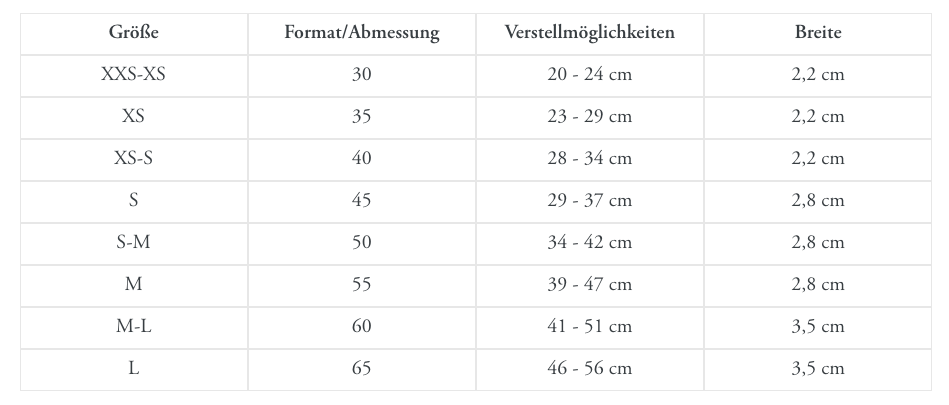 | Größe | Format/Abmessung | Verstellmöglichkeiten | Breite |
|---|---|---|---|
| XXS-XS | 30 | 20 - 24 cm | 2,2 cm |
| XS | 35 | 23 - 29 cm | 2,2 cm |
| XS-S | 40 | 28 - 34 cm | 2,2 cm |
| S | 45 | 29 - 37 cm | 2,8 cm |
| S-M | 50 | 34 - 42 cm | 2,8 cm |
| M | 55 | 39 - 47 cm | 2,8 cm |
| M-L | 60 | 41 - 51 cm | 3,5 cm |
| L | 65 | 46 - 56 cm | 3,5 cm |